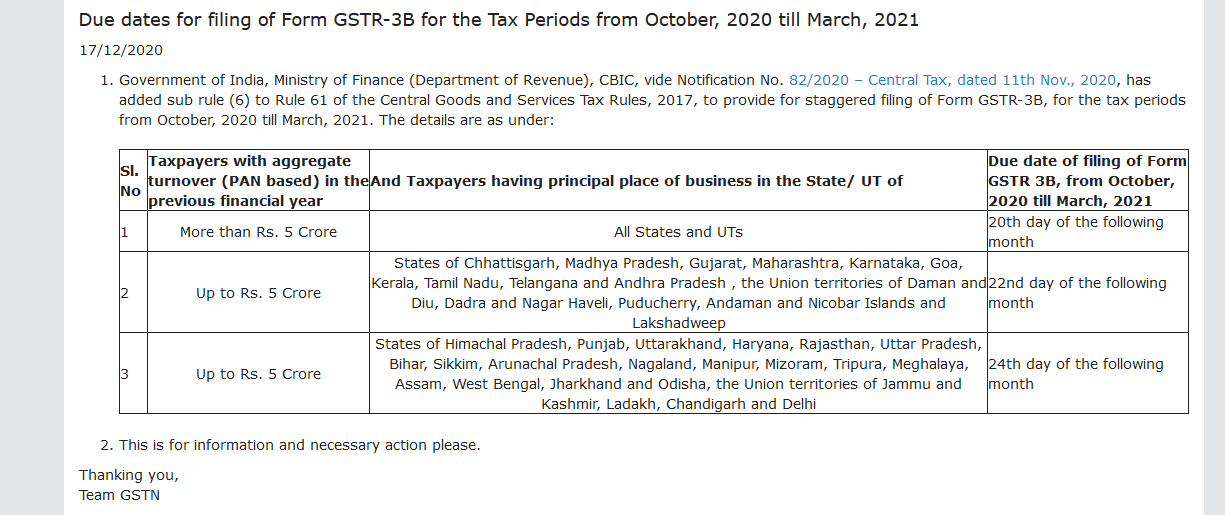 Due dates for filing of Form GSTR-3B for the Tax Periods from October, 2020 till March, 2021

17/12/2020

1. Government of India, Ministry of Finance (Department of Revenue), CBIC, vide Notification No. 82/2020 – Central Tax, dated 11th Nov., 2020, has added sub rule (6) to Rule 61 of the Central Goods and Services Tax Rules, 2017, to provide for staggered filing of Form GSTR-3B, for the tax periods from October, 2020 till March, 2021. The details are as under:

| Sl. No | Taxpayers with aggregate turnover (PAN based) in the previous financial year | And Taxpayers having principal place of business in the State/ UT of | Due date of filing of Form GSTR 3B, from October, 2020 till March, 2021 |
|---|---|---|---|
| 1 | More than Rs. 5 Crore | All States and UTs | 20th day of the following month |
| 2 | Up to Rs. 5 Crore | States of Chhattisgarh, Madhya Pradesh, Gujarat, Maharashtra, Karnataka, Goa, Kerala, Tamil Nadu, Telangana and Andhra Pradesh , the Union territories of Daman and Diu, Dadra and Nagar Haveli, Puducherry, Andaman and Nicobar Islands and Lakshadweep | 22nd day of the following month |
| 3 | Up to Rs. 5 Crore | States of Himachal Pradesh, Punjab, Uttarakhand, Haryana, Rajasthan, Uttar Pradesh, Bihar, Sikkim, Arunachal Pradesh, Nagaland, Manipur, Mizoram, Tripura, Meghalaya, Assam, West Bengal, Jharkhand and Odisha, the Union territories of Jammu and Kashmir, Ladakh, Chandigarh and Delhi | 24th day of the following month |

2. This is for information and necessary action please.

Thanking you,
Team GSTN